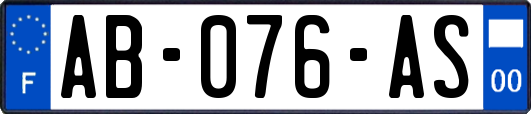 F

AB-076-AS

00